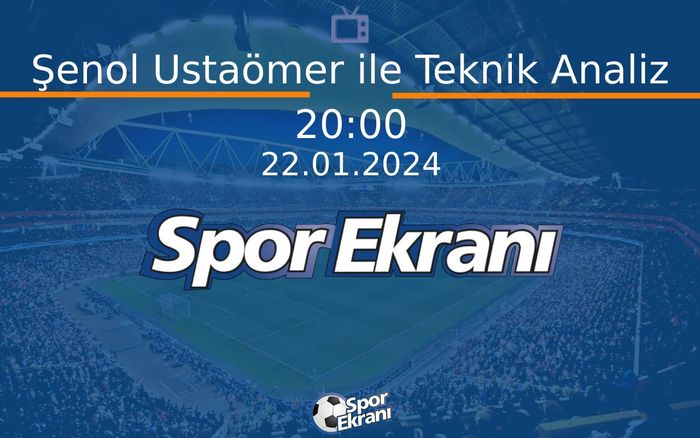 Şenol Ustaömer ile Teknik Analiz

20:00
22.01.2024

Spor Ekranı

Spor Ekranı